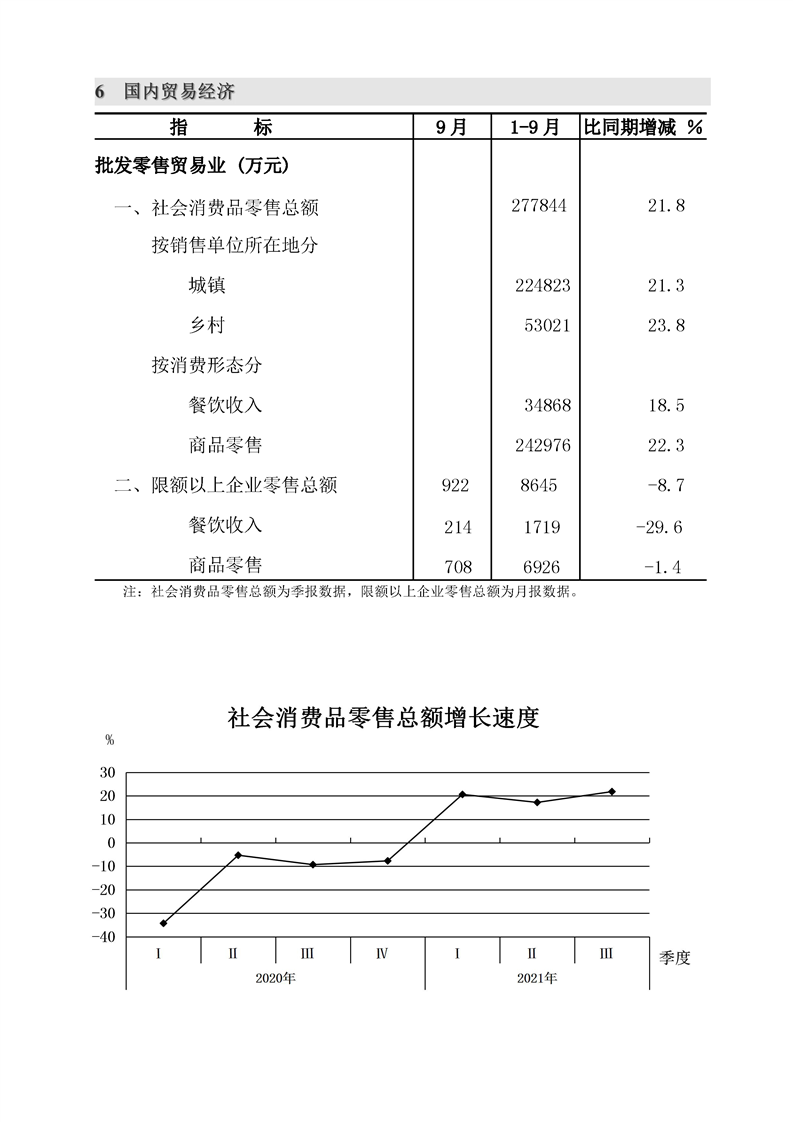 6 国内贸易经济

| 指 标 | 9月 | 1-9月 | 比同期增减 % |
|---|---|---|---|
| 批发零售贸易业（万元） | | | |
| 一、社会消费品零售总额 | | 277844 | 21.8 |
| 按销售单位所在地分 | | | |
| 城镇 | | 224823 | 21.3 |
| 乡村 | | 53021 | 23.8 |
| 按消费形态分 | | | |
| 餐饮收入 | | 34868 | 18.5 |
| 商品零售 | | 242976 | 22.3 |
| 二、限额以上企业零售总额 | 922 | 8645 | -8.7 |
| 餐饮收入 | 214 | 1719 | -29.6 |
| 商品零售 | 708 | 6926 | -1.4 |

注：社会消费品零售总额为季报数据，限额以上企业零售总额为月报数据。

社会消费品零售总额增长速度

%
30
20
10
0
-10
-20
-30
-40

I II III IV I II III 季度
2020年 2021年